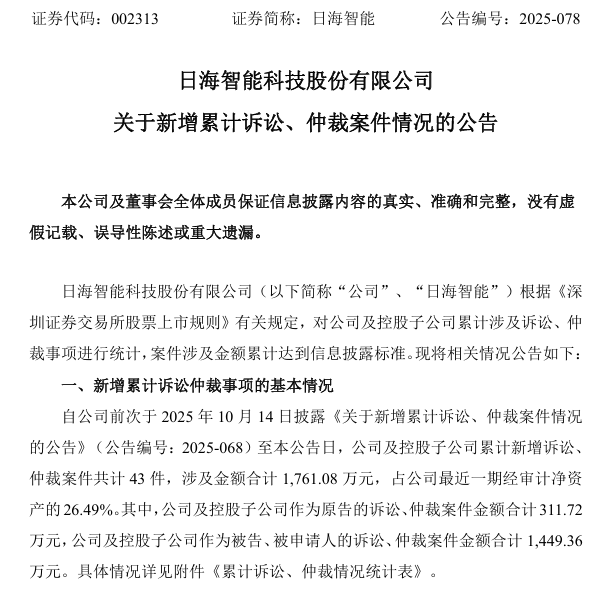 证券代码：002313　　　　证券简称：日海智能　　　　公告编号：2025-078

日海智能科技股份有限公司
关于新增累计诉讼、仲裁案件情况的公告

本公司及董事会全体成员保证信息披露内容的真实、准确和完整，没有虚假记载、误导性陈述或重大遗漏。

日海智能科技股份有限公司（以下简称“公司”、“日海智能”）根据《深圳证券交易所股票上市规则》有关规定，对公司及控股子公司累计涉及诉讼、仲裁事项进行统计，案件涉及金额累计达到信息披露标准。现将相关情况公告如下：

一、新增累计诉讼仲裁事项的基本情况

自公司前次于 2025 年 10 月 14 日披露《关于新增累计诉讼、仲裁案件情况的公告》（公告编号：2025-068）至本公告日，公司及控股子公司累计新增诉讼、仲裁案件共计 43 件，涉及金额合计 1,761.08 万元，占公司最近一期经审计净资产的 26.49%。其中，公司及控股子公司作为原告的诉讼、仲裁案件金额合计 311.72 万元，公司及控股子公司作为被告、被申请人的诉讼、仲裁案件金额合计 1,449.36 万元。具体情况详见附件《累计诉讼、仲裁情况统计表》。